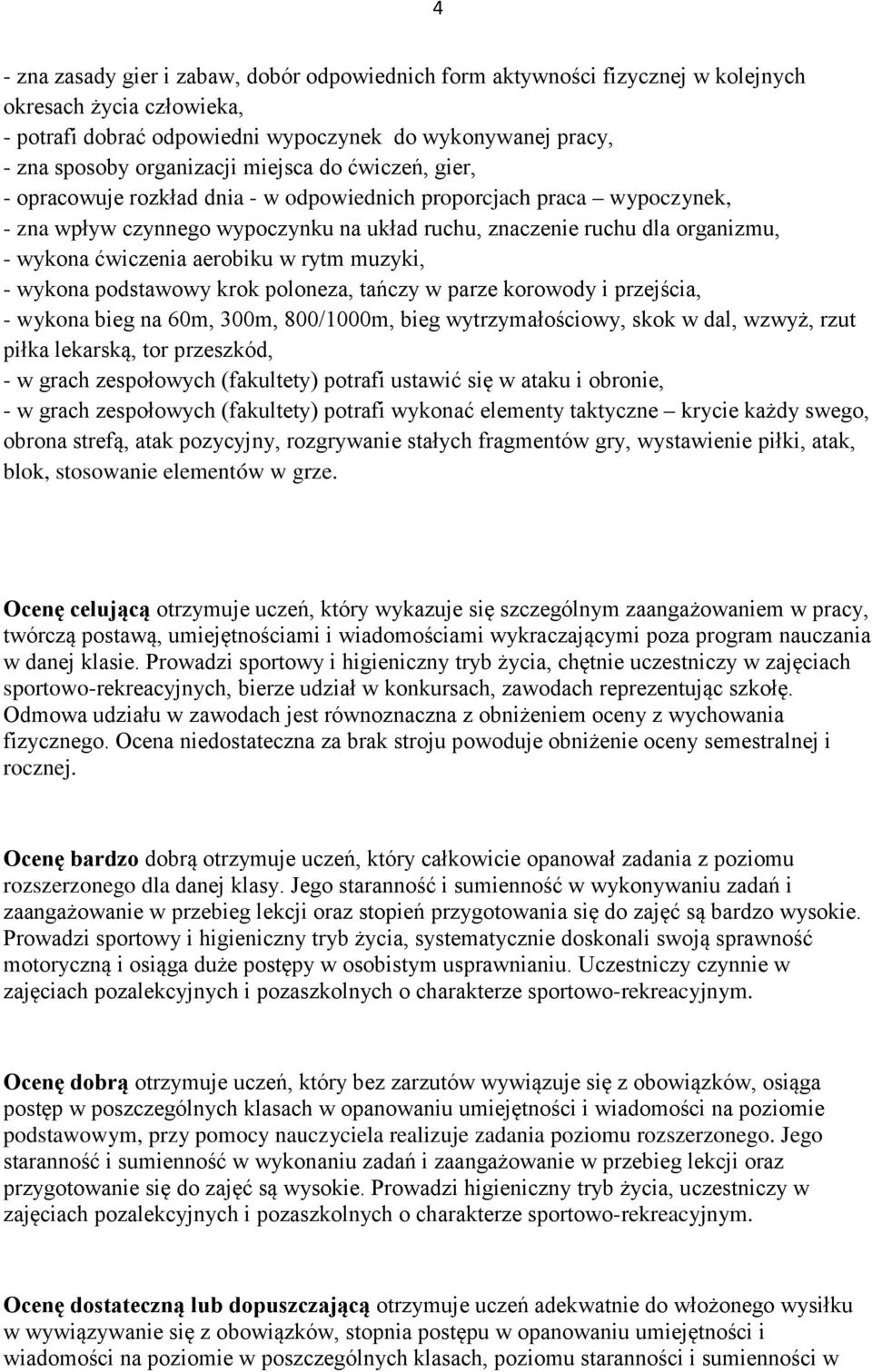 4

- zna zasady gier i zabaw, dobór odpowiednich form aktywności fizycznej w kolejnych okresach życia człowieka,
- potrafi dobrać odpowiedni wypoczynek do wykonywanej pracy,
- zna sposoby organizacji miejsca do ćwiczeń, gier,
- opracowuje rozkład dnia - w odpowiednich proporcjach praca – wypoczynek,
- zna wpływ czynnego wypoczynku na układ ruchu, znaczenie ruchu dla organizmu,
- wykona ćwiczenia aerobiku w rytm muzyki,
- wykona podstawowy krok poloneza, tańczy w parze korowody i przejścia,
- wykona bieg na 60m, 300m, 800/1000m, bieg wytrzymałościowy, skok w dal, wzwyż, rzut piłka lekarską, tor przeszkód,
- w grach zespołowych (fakultety) potrafi ustawić się w ataku i obronie,
- w grach zespołowych (fakultety) potrafi wykonać elementy taktyczne – krycie każdy swego, obrona strefą, atak pozycyjny, rozgrywanie stałych fragmentów gry, wystawienie piłki, atak, blok, stosowanie elementów w grze.

Ocenę celującą otrzymuje uczeń, który wykazuje się szczególnym zaangażowaniem w pracy, twórczą postawą, umiejętnościami i wiadomościami wykraczającymi poza program nauczania w danej klasie. Prowadzi sportowy i higieniczny tryb życia, chętnie uczestniczy w zajęciach sportowo-rekreacyjnych, bierze udział w konkursach, zawodach reprezentując szkołę. Odmowa udziału w zawodach jest równoznaczna z obniżeniem oceny z wychowania fizycznego. Ocena niedostateczna za brak stroju powoduje obniżenie oceny semestralnej i rocznej.

Ocenę bardzo dobrą otrzymuje uczeń, który całkowicie opanował zadania z poziomu rozszerzonego dla danej klasy. Jego staranność i sumienność w wykonywaniu zadań i zaangażowanie w przebieg lekcji oraz stopień przygotowania się do zajęć są bardzo wysokie. Prowadzi sportowy i higieniczny tryb życia, systematycznie doskonali swoją sprawność motoryczną i osiąga duże postępy w osobistym usprawnianiu. Uczestniczy czynnie w zajęciach pozalekcyjnych i pozaszkolnych o charakterze sportowo-rekreacyjnym.

Ocenę dobrą otrzymuje uczeń, który bez zarzutów wywiązuje się z obowiązków, osiąga postęp w poszczególnych klasach w opanowaniu umiejętności i wiadomości na poziomie podstawowym, przy pomocy nauczyciela realizuje zadania poziomu rozszerzonego. Jego staranność i sumienność w wykonaniu zadań i zaangażowanie w przebieg lekcji oraz przygotowanie się do zajęć są wysokie. Prowadzi higieniczny tryb życia, uczestniczy w zajęciach pozalekcyjnych i pozaszkolnych o charakterze sportowo-rekreacyjnym.

Ocenę dostateczną lub dopuszczającą otrzymuje uczeń adekwatnie do włożonego wysiłku w wywiązywanie się z obowiązków, stopnia postępu w opanowaniu umiejętności i wiadomości na poziomie w poszczególnych klasach, poziomu staranności i sumienności w